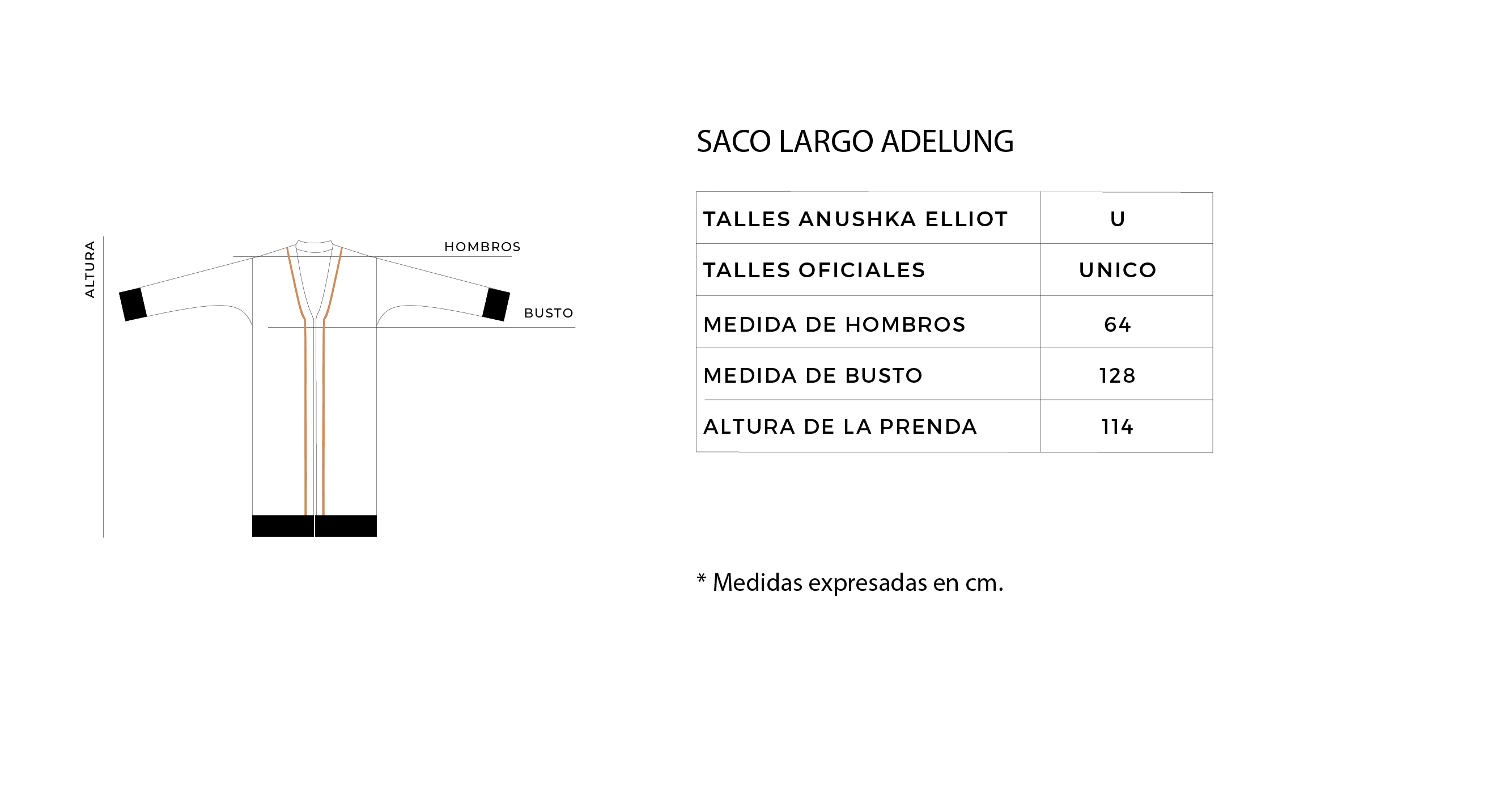 ALTURA

HOMBROS

BUSTO

SACO LARGO ADELUNG

| TALLES ANUSHKA ELLIOT | U |
|---|---|
| TALLES OFICIALES | UNICO |
| MEDIDA DE HOMBROS | 64 |
| MEDIDA DE BUSTO | 128 |
| ALTURA DE LA PRENDA | 114 |

* Medidas expresadas en cm.